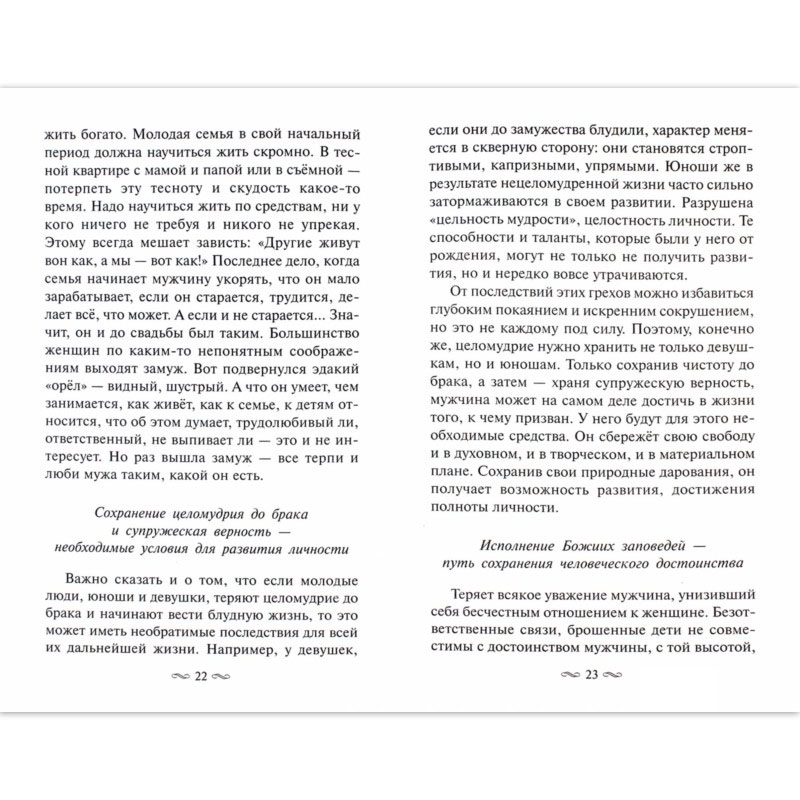 жить богато. Молодая семья в свой начальный период должна научиться жить скромно. В тесной квартире с мамой и папой или в съёмной — потерпеть эту тесноту и скудость какое-то время. Надо научиться жить по средствам, ни у кого ничего не требуя и никого не упрекая. Этому всегда мешает зависть: «Другие живут вон как, а мы — вот как!» Последнее дело, когда семья начинает мужчину укорять, что он мало зарабатывает, если он старается, трудится, делает всё, что может. А если и не старается... Значит, он и до свадьбы был таким. Большинство женщин по каким-то непонятным соображениям выходят замуж. Вот подвернулся эдакий «орёл» — видный, шустрый. А что он умеет, чем занимается, как живёт, как к семье, к детям относится, что об этом думает, трудолюбивый ли, ответственный, не выпивает ли — это и не интересует. Но раз вышла замуж — все терпи и люби мужа таким, какой он есть.

Сохранение целомудрия до брака и супружеская верность — необходимые условия для развития личности

Важно сказать и о том, что если молодые люди, юноши и девушки, теряют целомудрие до брака и начинают вести блудную жизнь, то это может иметь необратимые последствия для всей их дальнейшей жизни. Например, у девушек,

22

если они до замужества блудили, характер меняется в скверную сторону: они становятся строптивыми, капризными, упрямыми. Юноши же в результате нецеломудренной жизни часто сильно затормаживаются в своем развитии. Разрушена «цельность мудрости», целостность личности. Те способности и таланты, которые были у него от рождения, могут не только не получить развития, но и нередко вовсе утрачиваются.

От последствий этих грехов можно избавиться глубоким покаянием и искренним сокрушением, но это не каждому под силу. Поэтому, конечно же, целомудрие нужно хранить не только девушкам, но и юношам. Только сохранив чистоту до брака, а затем — храня супружескую верность, мужчина может на самом деле достичь в жизни того, к чему призван. У него будут для этого необходимые средства. Он сбережёт свою свободу и в духовном, и в творческом, и в материальном плане. Сохранив свои природные дарования, он получает возможность развития, достижения полноты личности.

Исполнение Божиих заповедей — путь сохранения человеческого достоинства

Теряет всякое уважение мужчина, унизивший себя бесчестным отношением к женщине. Безответственные связи, брошенные дети не совместимы с достоинством мужчины, с той высотой,

23